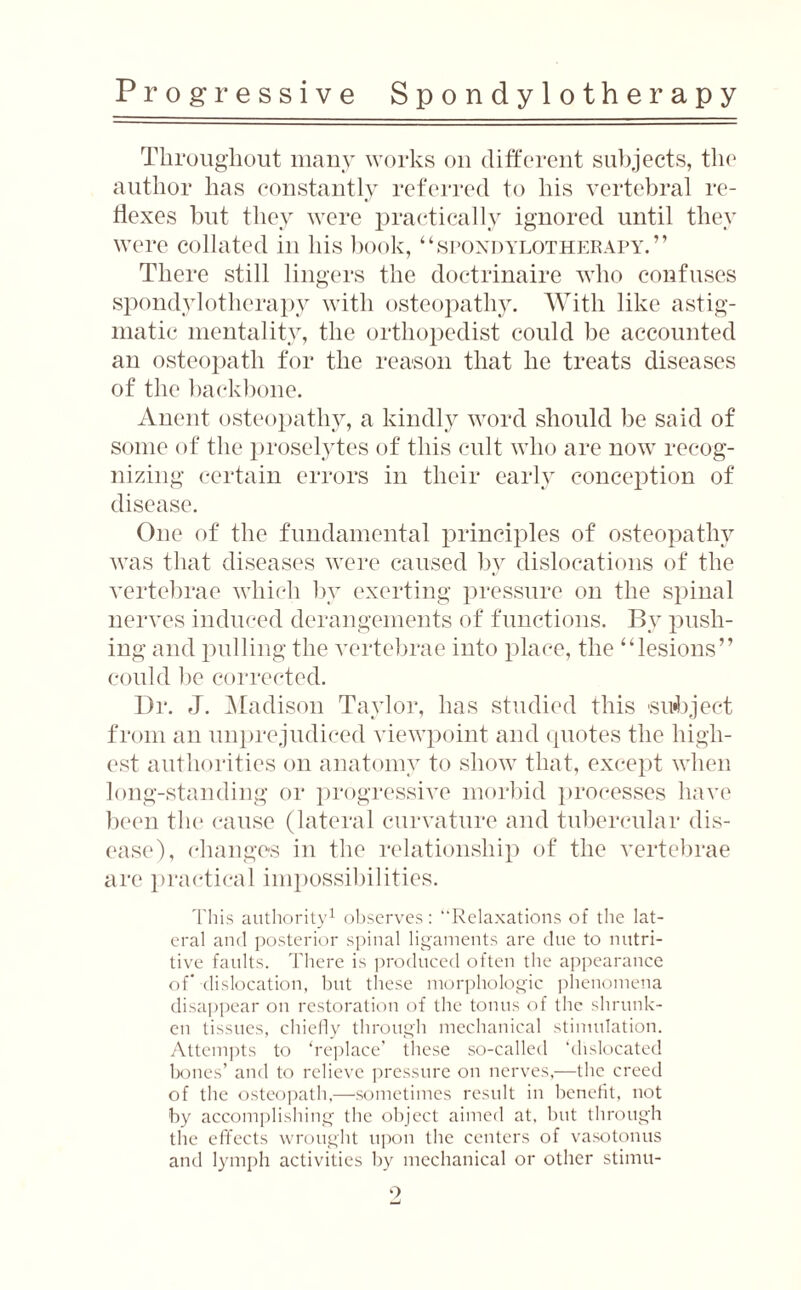 Progressive Spondylotherapy

Throughout many works on different subjects, the author has constantly referred to his vertebral reflexes but they were practically ignored until they were collated in his book, "SPONDYLOTHERAPY."

There still lingers the doctrinaire who confuses spondylotherapy with osteopathy. With like astigmatic mentality, the orthopedist could be accounted an osteopath for the reason that he treats diseases of the backbone.

Anent osteopathy, a kindly word should be said of some of the proselytes of this cult who are now recognizing certain errors in their early conception of disease.

One of the fundamental principles of osteopathy was that diseases were caused by dislocations of the vertebrae which by exerting pressure on the spinal nerves induced derangements of functions. By pushing and pulling the vertebrae into place, the "lesions" could be corrected.

Dr. J. Madison Taylor, has studied this subject from an unprejudiced viewpoint and quotes the highest authorities on anatomy to show that, except when long-standing or progressive morbid processes have been the cause (lateral curvature and tubercular disease), changes in the relationship of the vertebrae are practical impossibilities.

This authority$^1$ observes: "Relaxations of the lateral and posterior spinal ligaments are due to nutritive faults. There is produced often the appearance of dislocation, but these morphologic phenomena disappear on restoration of the tonus of the shrunken tissues, chiefly through mechanical stimulation. Attempts to 'replace' these so-called 'dislocated bones' and to relieve pressure on nerves,—the creed of the osteopath,—sometimes result in benefit, not by accomplishing the object aimed at, but through the effects wrought upon the centers of vasotonus and lymph activities by mechanical or other stimu-

2